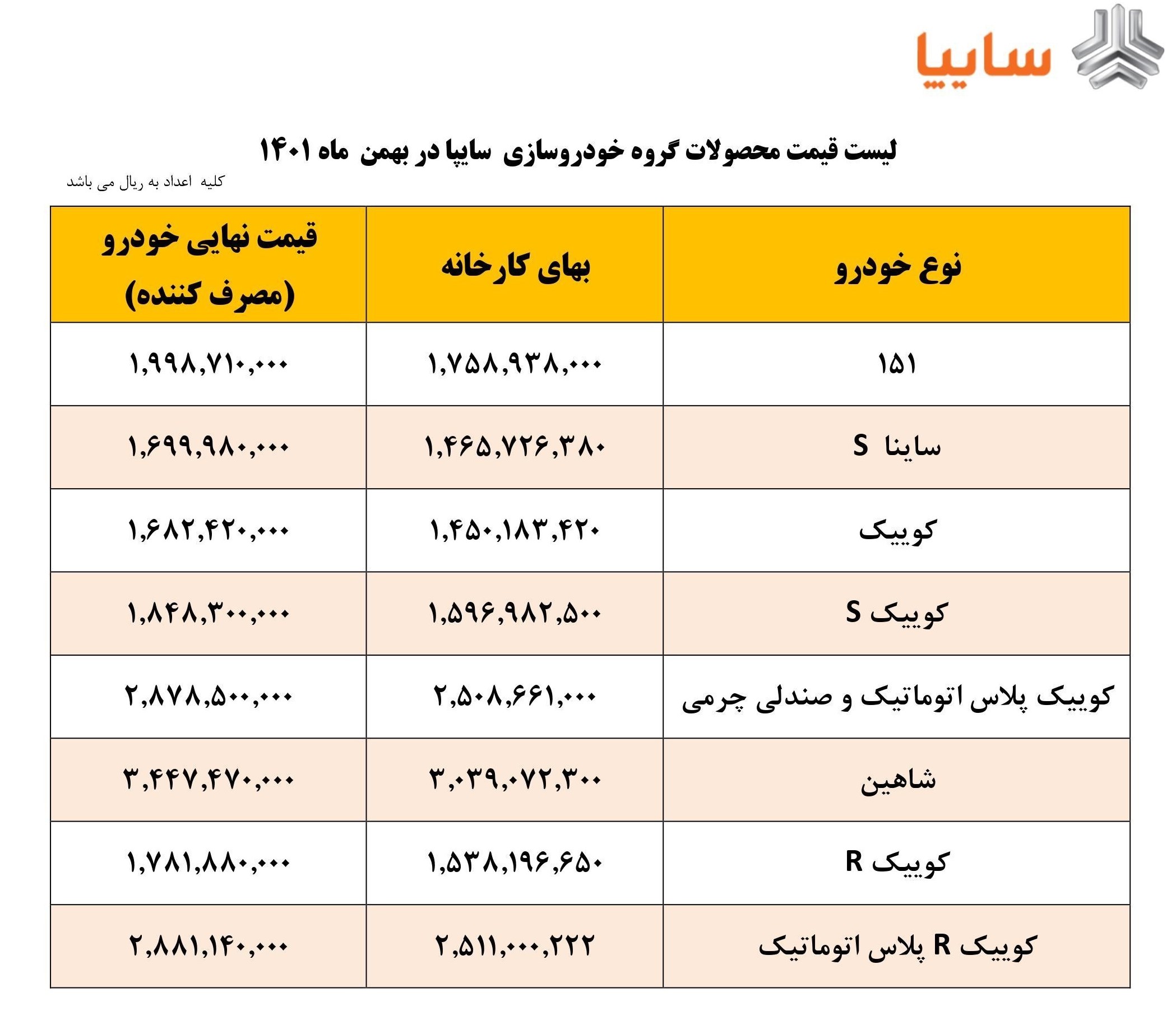 سایپا

لیست قیمت محصولات گروه خودروسازی سایپا در بهمن ماه ۱۴۰۱

کلیه اعداد به ریال می باشد

| نوع خودرو | بهای کارخانه | قیمت نهایی خودرو (مصرف کننده) |
|---|---|---|
| ۱۵۱ | ۱,۷۵۸,۹۳۸,۰۰۰ | ۱,۹۹۸,۷۱۰,۰۰۰ |
| ساینا S | ۱,۴۶۵,۷۲۶,۳۸۰ | ۱,۶۹۹,۹۸۰,۰۰۰ |
| کوییک | ۱,۴۵۰,۱۸۳,۴۲۰ | ۱,۶۸۲,۴۲۰,۰۰۰ |
| کوییک S | ۱,۵۹۶,۹۸۲,۵۰۰ | ۱,۸۴۸,۳۰۰,۰۰۰ |
| کوییک پلاس اتوماتیک و صندلی چرمی | ۲,۵۰۸,۶۶۱,۰۰۰ | ۲,۸۷۸,۵۰۰,۰۰۰ |
| شاهین | ۳,۰۳۹,۰۷۲,۳۰۰ | ۳,۴۴۷,۴۷۰,۰۰۰ |
| کوییک R | ۱,۵۳۸,۱۹۶,۶۵۰ | ۱,۷۸۱,۸۸۰,۰۰۰ |
| کوییک R پلاس اتوماتیک | ۲,۵۱۱,۰۰۰,۲۲۲ | ۲,۸۸۱,۱۴۰,۰۰۰ |